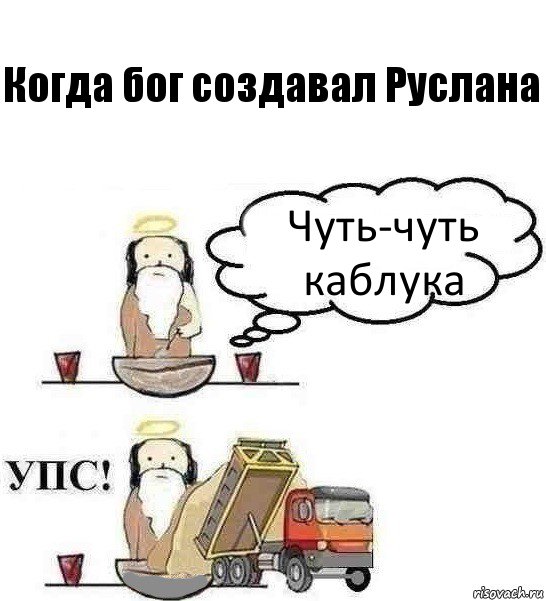 Когда бог создавал Руслана

Чуть-чуть каблука

УПС!

risovach.ru